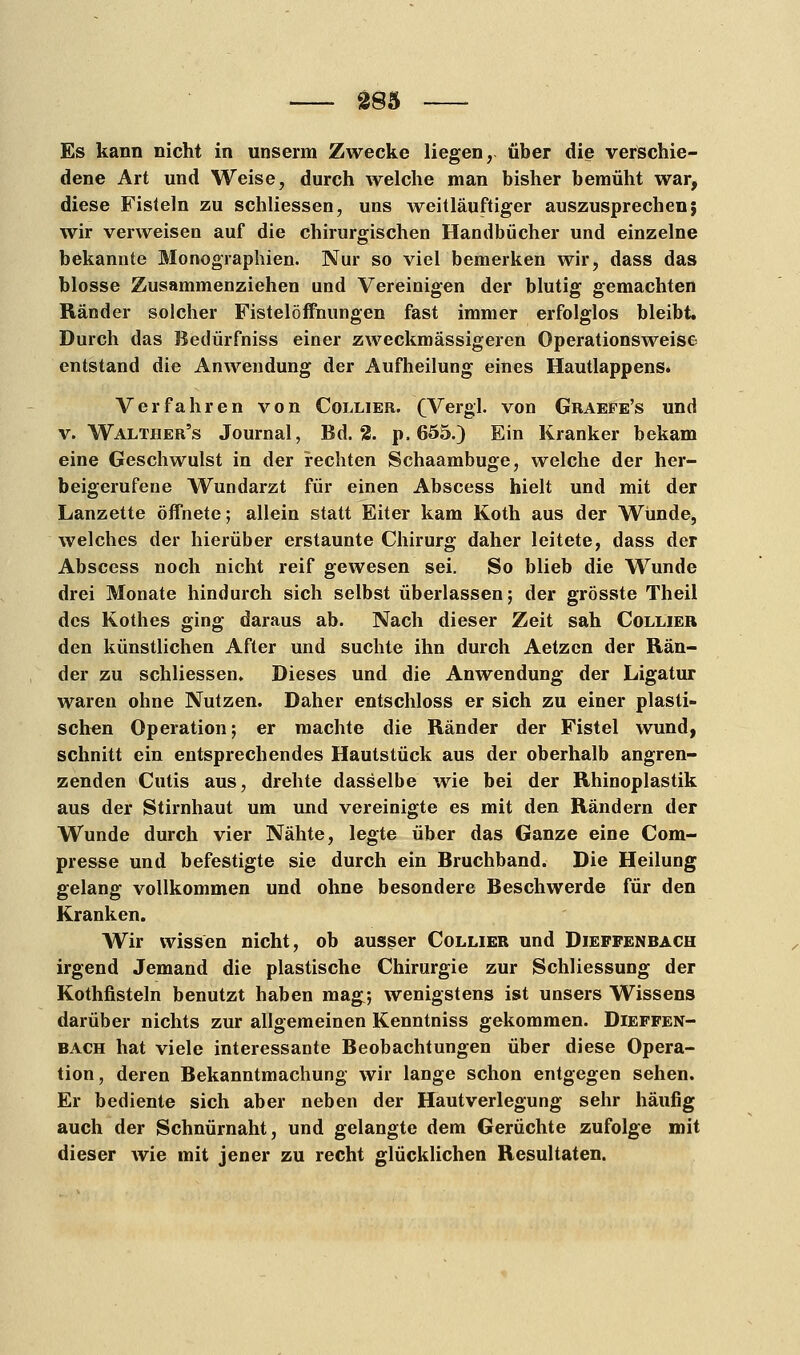 — 285 —

Es kann nicht in unserm Zwecke liegen, über die verschiedene Art und Weise, durch welche man bisher bemüht war, diese Fisteln zu schliessen, uns weitläuftiger auszusprechen; wir verweisen auf die chirurgischen Handbücher und einzelne bekannte Monographien. Nur so viel bemerken wir, dass das blosse Zusammenziehen und Vereinigen der blutig gemachten Ränder solcher Fistelöffnungen fast immer erfolglos bleibt. Durch das Bedürfniss einer zweckmässigeren Operationsweise entstand die Anwendung der Aufheilung eines Hautlappens.

Verfahren von Collier. (Vergl. von Graefe's und v. Walther's Journal, Bd. 2. p. 655.) Ein Kranker bekam eine Geschwulst in der rechten Schaambuge, welche der herbeigerufene Wundarzt für einen Abscess hielt und mit der Lanzette öffnete; allein statt Eiter kam Koth aus der Wunde, welches der hierüber erstaunte Chirurg daher leitete, dass der Abscess noch nicht reif gewesen sei. So blieb die Wunde drei Monate hindurch sich selbst überlassen; der grösste Theil des Kothes ging daraus ab. Nach dieser Zeit sah Collier den künstlichen After und suchte ihn durch Aetzen der Ränder zu schliessen. Dieses und die Anwendung der Ligatur waren ohne Nutzen. Daher entschloss er sich zu einer plastischen Operation; er machte die Ränder der Fistel wund, schnitt ein entsprechendes Hautstück aus der oberhalb angrenzenden Cutis aus, drehte dasselbe wie bei der Rhinoplastik aus der Stirnhaut um und vereinigte es mit den Rändern der Wunde durch vier Nähte, legte über das Ganze eine Compresse und befestigte sie durch ein Bruchband. Die Heilung gelang vollkommen und ohne besondere Beschwerde für den Kranken.

Wir wissen nicht, ob ausser Collier und Dieffenbach irgend Jemand die plastische Chirurgie zur Schliessung der Kothfisteln benutzt haben mag; wenigstens ist unsers Wissens darüber nichts zur allgemeinen Kenntniss gekommen. Dieffenbach hat viele interessante Beobachtungen über diese Operation, deren Bekanntmachung wir lange schon entgegen sehen. Er bediente sich aber neben der Hautverlegung sehr häufig auch der Schnürnaht, und gelangte dem Gerüchte zufolge mit dieser wie mit jener zu recht glücklichen Resultaten.